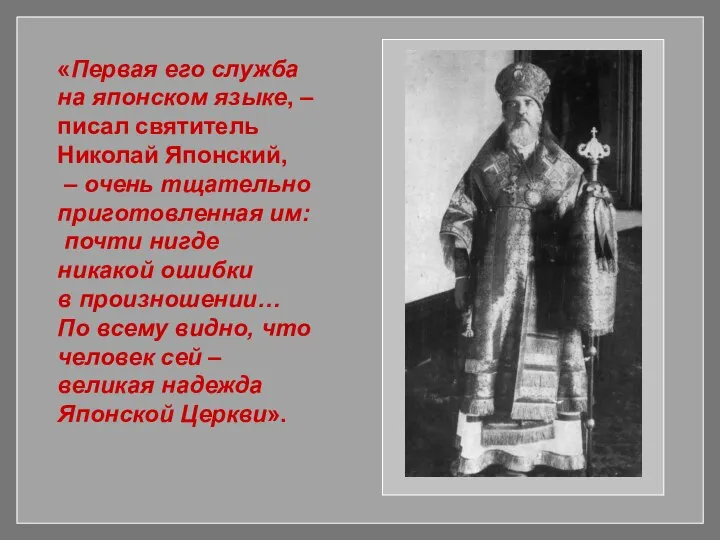 «Первая его служба на японском языке, – писал святитель Николай Японский, – очень тщательно приготовленная им: почти нигде никакой ошибки в произношении… По всему видно, что человек сей – великая надежда Японской Церкви».